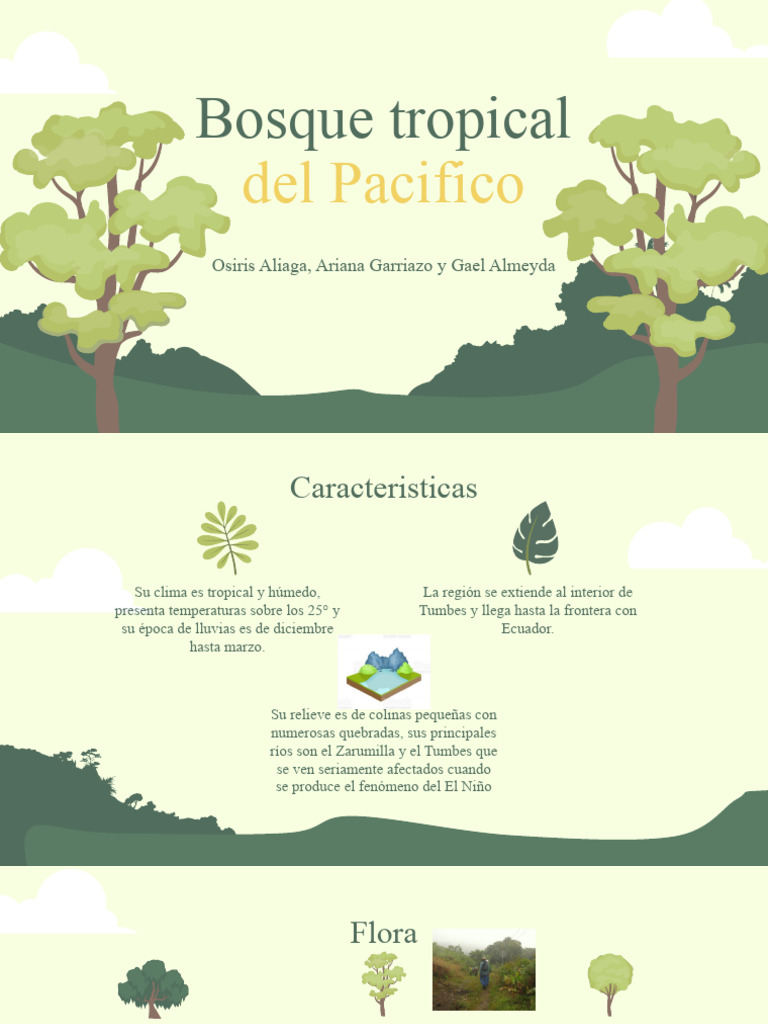 Bosque tropical del Pacifico

Osiris Aliaga, Ariana Garriazo y Gael Almeyda

Caracteristicas

Su clima es tropical y húmedo, presenta temperaturas sobre los 25° y su época de lluvias es de diciembre hasta marzo.

La región se extiende al interior de Tumbes y llega hasta la frontera con Ecuador.

Su relieve es de colinas pequeñas con numerosas quebradas, sus principales ríos son el Zarumilla y el Tumbes que se ven seriamente afectados cuando se produce el fenómeno del El Niño

Flora